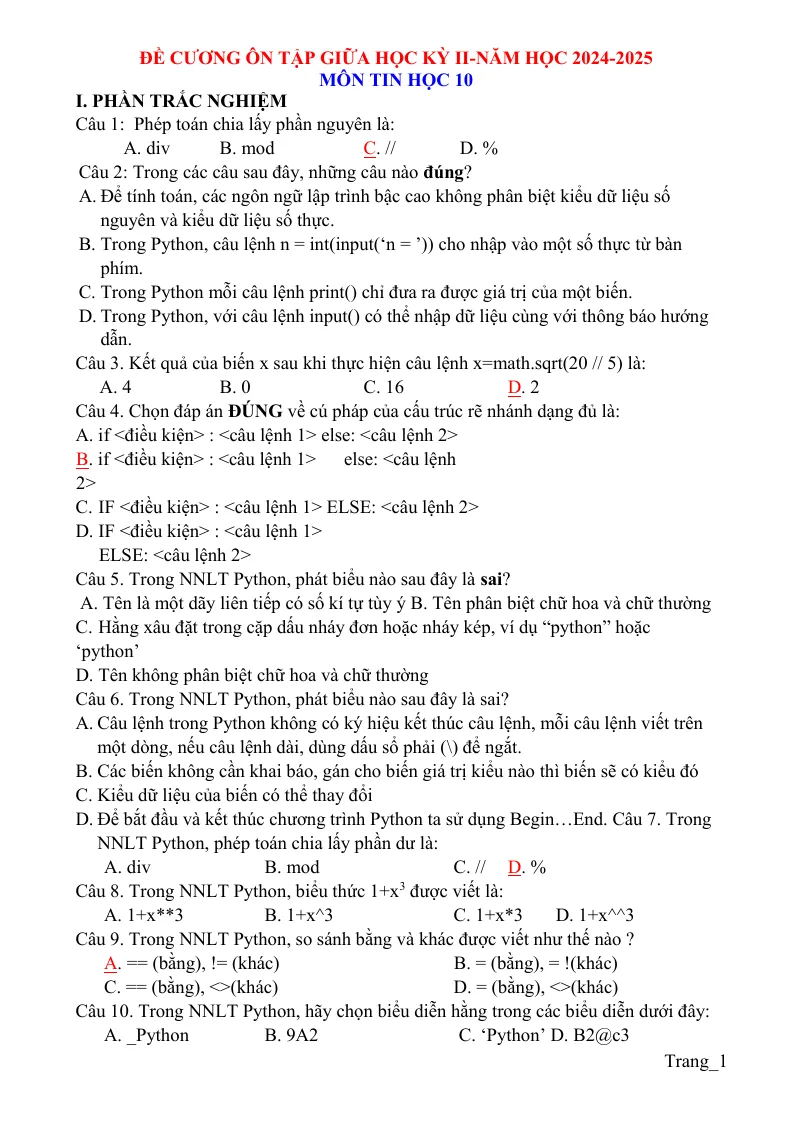 ĐỀ CƯƠNG ÔN TẬP GIỮA HỌC KỲ II-NĂM HỌC 2024-2025
MÔN TIN HỌC 10

I. PHẦN TRẮC NGHIỆM

Câu 1: Phép toán chia lấy phần nguyên là:
A. div B. mod C. // D. %

Câu 2: Trong các câu sau đây, những câu nào đúng?
A. Để tính toán, các ngôn ngữ lập trình bậc cao không phân biệt kiểu dữ liệu số nguyên và kiểu dữ liệu số thực.
B. Trong Python, câu lệnh n = int(input('n = ')) cho nhập vào một số thực từ bàn phím.
C. Trong Python mỗi câu lệnh print() chỉ đưa ra được giá trị của một biến.
D. Trong Python, với câu lệnh input() có thể nhập dữ liệu cùng với thông báo hướng dẫn.

Câu 3. Kết quả của biến x sau khi thực hiện câu lệnh x=math.sqrt(20 // 5) là:
A. 4 B. 0 C. 16 D. 2

Câu 4. Chọn đáp án ĐÚNG về cú pháp của cấu trúc rẽ nhánh dạng đủ là:
A. if <điều kiện> : <câu lệnh 1> else: <câu lệnh 2>
B. if <điều kiện> : <câu lệnh 1> else: <câu lệnh 2>
C. IF <điều kiện> : <câu lệnh 1> ELSE: <câu lệnh 2>
D. IF <điều kiện> : <câu lệnh 1>
ELSE: <câu lệnh 2>

Câu 5. Trong NNLT Python, phát biểu nào sau đây là sai?
A. Tên là một dãy liên tiếp có số kí tự tùy ý B. Tên phân biệt chữ hoa và chữ thường
C. Hằng xâu đặt trong cặp dấu nháy đơn hoặc nháy kép, ví dụ "python" hoặc 'python'
D. Tên không phân biệt chữ hoa và chữ thường

Câu 6. Trong NNLT Python, phát biểu nào sau đây là sai?
A. Câu lệnh trong Python không có ký hiệu kết thúc câu lệnh, mỗi câu lệnh viết trên một dòng, nếu câu lệnh dài, dùng dấu sổ phải (\) để ngắt.
B. Các biến không cần khai báo, gán cho biến giá trị kiểu nào thì biến sẽ có kiểu đó
C. Kiểu dữ liệu của biến có thể thay đổi
D. Để bắt đầu và kết thúc chương trình Python ta sử dụng Begin…End. Câu 7. Trong NNLT Python, phép toán chia lấy phần dư là:
A. div B. mod C. // D. %

Câu 8. Trong NNLT Python, biểu thức $1+x^3$ được viết là:
A. 1+x**3 B. 1+x^3 C. 1+x*3 D. 1+x^^3

Câu 9. Trong NNLT Python, so sánh bằng và khác được viết như thế nào ?
A. == (bằng), != (khác) B. = (bằng), = !(khác)
C. == (bằng), <>(khác) D. = (bằng), <>(khác)

Câu 10. Trong NNLT Python, hãy chọn biểu diễn hằng trong các biểu diễn dưới đây:
A. _Python B. 9A2 C. 'Python' D. B2@c3

Trang_1